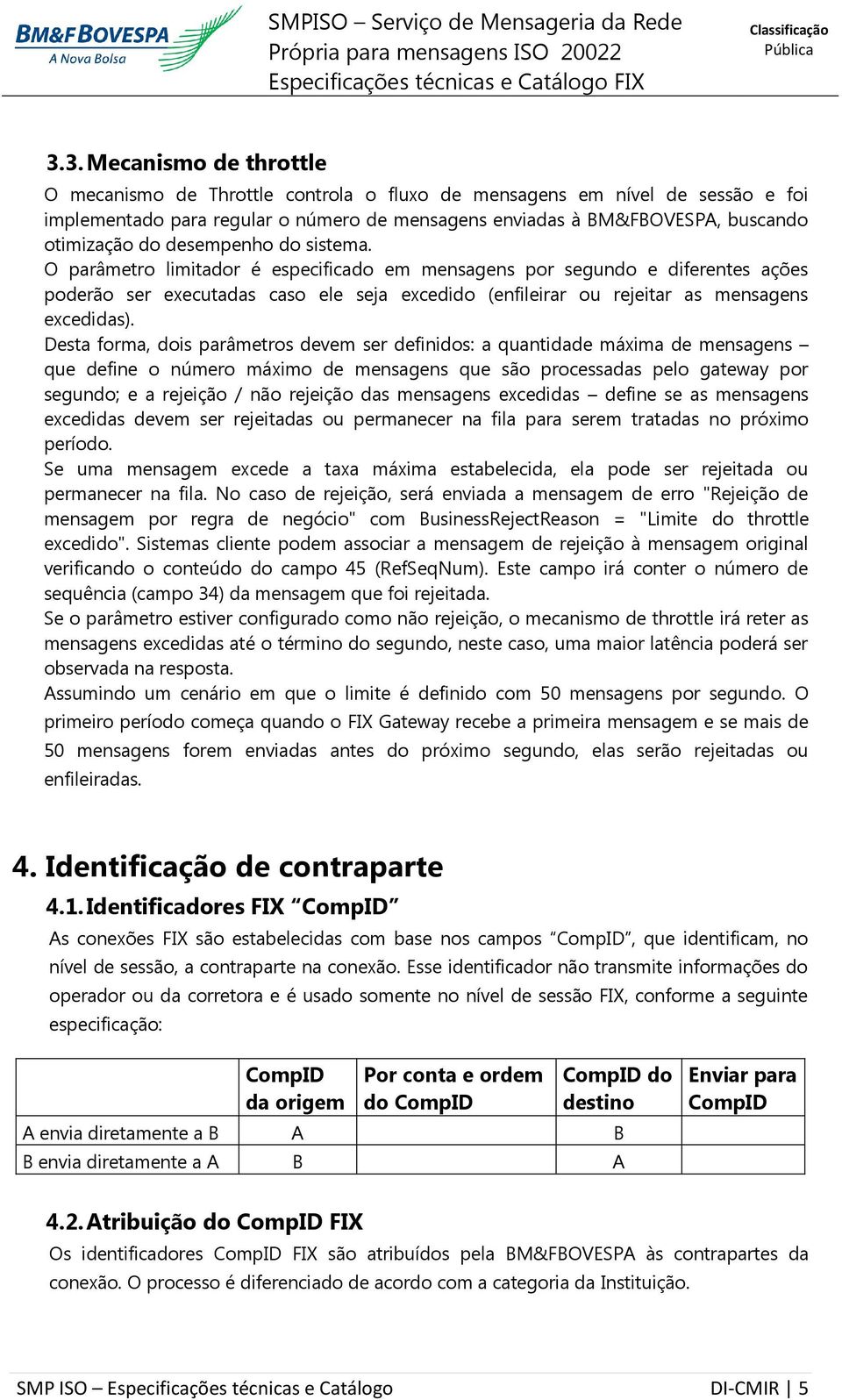 BM&FBOVESPA
A Nova Bolsa

SMPISO – Serviço de Mensageria da Rede Própria para mensagens ISO 20022
Especificações técnicas e Catálogo FIX

Classificação
Pública

3.3. Mecanismo de throttle

O mecanismo de Throttle controla o fluxo de mensagens em nível de sessão e foi implementado para regular o número de mensagens enviadas à BM&FBOVESPA, buscando otimização do desempenho do sistema.
O parâmetro limitador é especificado em mensagens por segundo e diferentes ações poderão ser executadas caso ele seja excedido (enfileirar ou rejeitar as mensagens excedidas).
Desta forma, dois parâmetros devem ser definidos: a quantidade máxima de mensagens – que define o número máximo de mensagens que são processadas pelo gateway por segundo; e a rejeição / não rejeição das mensagens excedidas – define se as mensagens excedidas devem ser rejeitadas ou permanecer na fila para serem tratadas no próximo período.
Se uma mensagem excede a taxa máxima estabelecida, ela pode ser rejeitada ou permanecer na fila. No caso de rejeição, será enviada a mensagem de erro "Rejeição de mensagem por regra de negócio" com BusinessRejectReason = "Limite do throttle excedido". Sistemas cliente podem associar a mensagem de rejeição à mensagem original verificando o conteúdo do campo 45 (RefSeqNum). Este campo irá conter o número de sequência (campo 34) da mensagem que foi rejeitada.
Se o parâmetro estiver configurado como não rejeição, o mecanismo de throttle irá reter as mensagens excedidas até o término do segundo, neste caso, uma maior latência poderá ser observada na resposta.
Assumindo um cenário em que o limite é definido com 50 mensagens por segundo. O primeiro período começa quando o FIX Gateway recebe a primeira mensagem e se mais de 50 mensagens forem enviadas antes do próximo segundo, elas serão rejeitadas ou enfileiradas.

4. Identificação de contraparte

4.1. Identificadores FIX “CompID”

As conexões FIX são estabelecidas com base nos campos “CompID”, que identificam, no nível de sessão, a contraparte na conexão. Esse identificador não transmite informações do operador ou da corretora e é usado somente no nível de sessão FIX, conforme a seguinte especificação:

| | CompID da origem | Por conta e ordem do CompID | CompID do destino | Enviar para CompID |
|---|---|---|---|---|
| A envia diretamente a B | A | | B | |
| B envia diretamente a A | B | | A | |

4.2. Atribuição do CompID FIX

Os identificadores CompID FIX são atribuídos pela BM&FBOVESPA às contrapartes da conexão. O processo é diferenciado de acordo com a categoria da Instituição.

SMP ISO – Especificações técnicas e Catálogo
DI-CMIR | 5